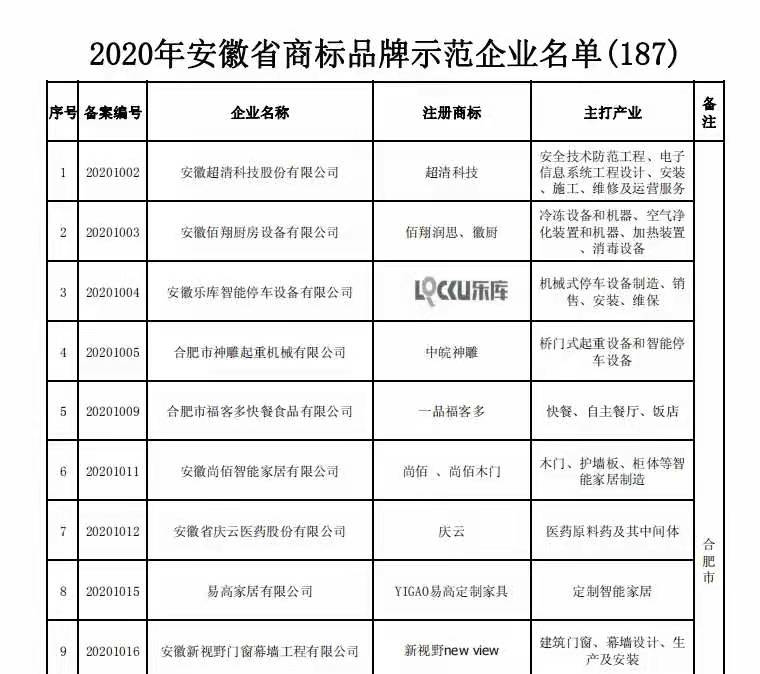 2020年安徽省商标品牌示范企业名单(187)

| 序号 | 备案编号 | 企业名称 | 注册商标 | 主打产业 | 备注 |
|---|---|---|---|---|---|
| 1 | 20201002 | 安徽超清科技股份有限公司 | 超清科技 | 安全技术防范工程、电子信息系统工程设计、安装、施工、维修及运营服务 | 合肥市 |
| 2 | 20201003 | 安徽佰翔厨房设备有限公司 | 佰翔润思、徽厨 | 冷冻设备和机器、空气净化装置和机器、加热装置、消毒设备 | |
| 3 | 20201004 | 安徽乐库智能停车设备有限公司 | LOCKU乐库 | 机械式停车设备制造、销售、安装、维保 | |
| 4 | 20201005 | 合肥市神雕起重机械有限公司 | 中皖神雕 | 桥门式起重设备和智能停车设备 | |
| 5 | 20201009 | 合肥市福客多快餐食品有限公司 | 一品福客多 | 快餐、自主餐厅、饭店 | |
| 6 | 20201011 | 安徽尚佰智能家居有限公司 | 尚佰 、尚佰木门 | 木门、护墙板、柜体等智能家居制造 | |
| 7 | 20201012 | 安徽省庆云医药股份有限公司 | 庆云 | 医药原料药及其中间体 | |
| 8 | 20201015 | 易高家居有限公司 | YIGAO易高定制家具 | 定制智能家居 | |
| 9 | 20201016 | 安徽新视野门窗幕墙工程有限公司 | 新视野new view | 建筑门窗、幕墙设计、生产及安装 | |